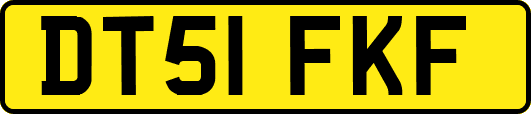 DT51 FKF